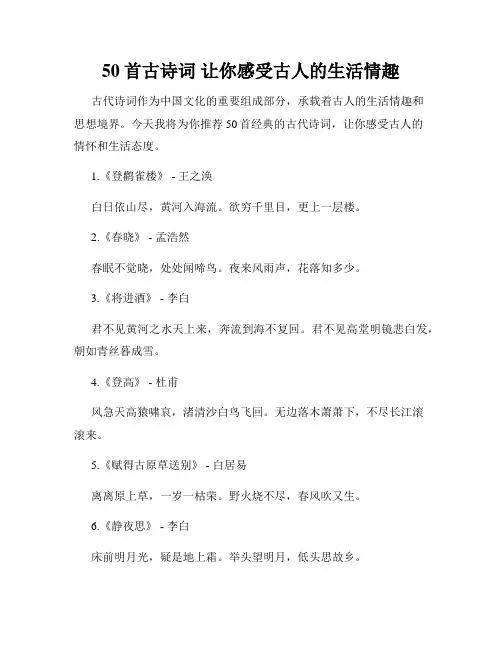 50 首古诗词 让你感受古人的生活情趣

古代诗词作为中国文化的重要组成部分，承载着古人的生活情趣和思想境界。今天我将为你推荐 50 首经典的古代诗词，让你感受古人的情怀和生活态度。

1.《登鹳雀楼》 - 王之涣

白日依山尽，黄河入海流。欲穷千里目，更上一层楼。

2.《春晓》 - 孟浩然

春眠不觉晓，处处闻啼鸟。夜来风雨声，花落知多少。

3.《将进酒》 - 李白

君不见黄河之水天上来，奔流到海不复回。君不见高堂明镜悲白发，朝如青丝暮成雪。

4.《登高》 - 杜甫

风急天高猿啸哀，渚清沙白鸟飞回。无边落木萧萧下，不尽长江滚滚来。

5.《赋得古原草送别》 - 白居易

离离原上草，一岁一枯荣。野火烧不尽，春风吹又生。

6.《静夜思》 - 李白

床前明月光，疑是地上霜。举头望明月，低头思故乡。